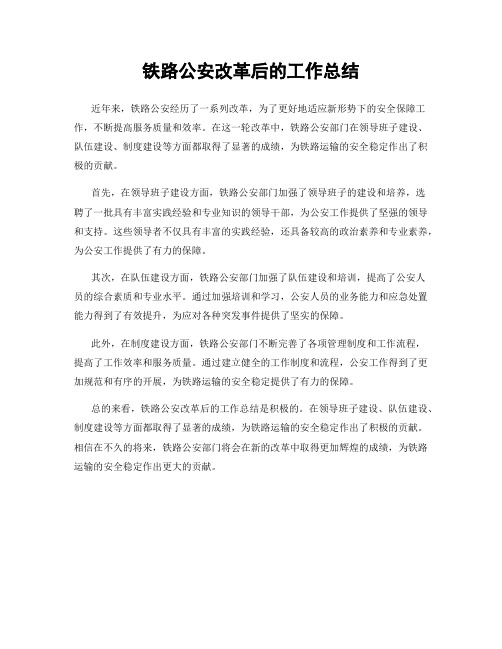 铁路公安改革后的工作总结

近年来，铁路公安经历了一系列改革，为了更好地适应新形势下的安全保障工作，不断提高服务质量和效率。在这一轮改革中，铁路公安部门在领导班子建设、队伍建设、制度建设等方面都取得了显著的成绩，为铁路运输的安全稳定作出了积极的贡献。

首先，在领导班子建设方面，铁路公安部门加强了领导班子的建设和培养，选聘了一批具有丰富实践经验和专业知识的领导干部，为公安工作提供了坚强的领导和支持。这些领导者不仅具有丰富的实践经验，还具备较高的政治素养和专业素养，为公安工作提供了有力的保障。

其次，在队伍建设方面，铁路公安部门加强了队伍建设和培训，提高了公安人员的综合素质和专业水平。通过加强培训和学习，公安人员的业务能力和应急处置能力得到了有效提升，为应对各种突发事件提供了坚实的保障。

此外，在制度建设方面，铁路公安部门不断完善了各项管理制度和工作流程，提高了工作效率和服务质量。通过建立健全的工作制度和流程，公安工作得到了更加规范和有序的开展，为铁路运输的安全稳定提供了有力的保障。

总的来看，铁路公安改革后的工作总结是积极的。在领导班子建设、队伍建设、制度建设等方面都取得了显著的成绩，为铁路运输的安全稳定作出了积极的贡献。相信在不久的将来，铁路公安部门将会在新的改革中取得更加辉煌的成绩，为铁路运输的安全稳定作出更大的贡献。